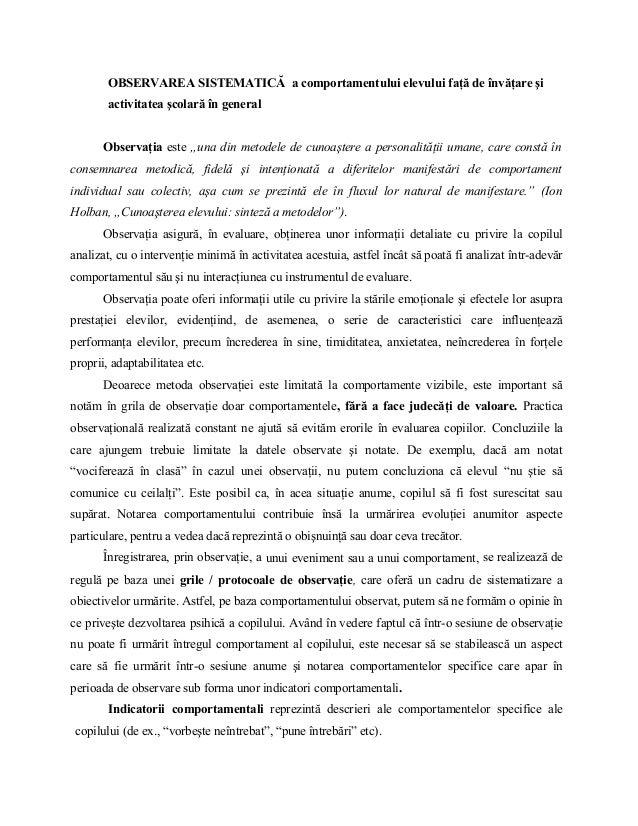 OBSERVAREA SISTEMATICĂ a comportamentului elevului față de învățare și activitatea școlară în general

Observația este „una din metodele de cunoaștere a personalității umane, care constă în consemnarea metodică, fidelă și intenționată a diferitelor manifestări de comportament individual sau colectiv, așa cum se prezintă ele în fluxul lor natural de manifestare." (Ion Holban, „Cunoașterea elevului: sinteză a metodelor").

Observația asigură, în evaluare, obținerea unor informații detaliate cu privire la copilul analizat, cu o intervenție minimă în activitatea acestuia, astfel încât să poată fi analizat într-adevăr comportamentul său și nu interacțiunea cu instrumentul de evaluare.

Observația poate oferi informații utile cu privire la stările emoționale și efectele lor asupra prestației elevilor, evidențiind, de asemenea, o serie de caracteristici care influențează performanța elevilor, precum încrederea în sine, timiditatea, anxietatea, neîncrederea în forțele proprii, adaptabilitatea etc.

Deoarece metoda observației este limitată la comportamente vizibile, este important să notăm în grila de observație doar comportamentele, fără a face judecăți de valoare. Practica observațională realizată constant ne ajută să evităm erorile în evaluarea copiilor. Concluziile la care ajungem trebuie limitate la datele observate și notate. De exemplu, dacă am notat "vociferează în clasă" în cazul unei observații, nu putem concluziona că elevul "nu știe să comunice cu ceilalți". Este posibil ca, în acea situație anume, copilul să fi fost surescitat sau supărat. Notarea comportamentului contribuie însă la urmărirea evoluției anumitor aspecte particulare, pentru a vedea dacă reprezintă o obișnuință sau doar ceva trecător.

Înregistrarea, prin observație, a unui eveniment sau a unui comportament, se realizează de regulă pe baza unei grile / protocoale de observație, care oferă un cadru de sistematizare a obiectivelor urmărite. Astfel, pe baza comportamentului observat, putem să ne formăm o opinie în ce privește dezvoltarea psihică a copilului. Având în vedere faptul că într-o sesiune de observație nu poate fi urmărit întregul comportament al copilului, este necesar să se stabilească un aspect care să fie urmărit într-o sesiune anume și notarea comportamentelor specifice care apar în perioada de observare sub forma unor indicatori comportamentali.

Indicatorii comportamentali reprezintă descrieri ale comportamentelor specifice ale copilului (de ex., "vorbește neîntrebat", "pune întrebări" etc).